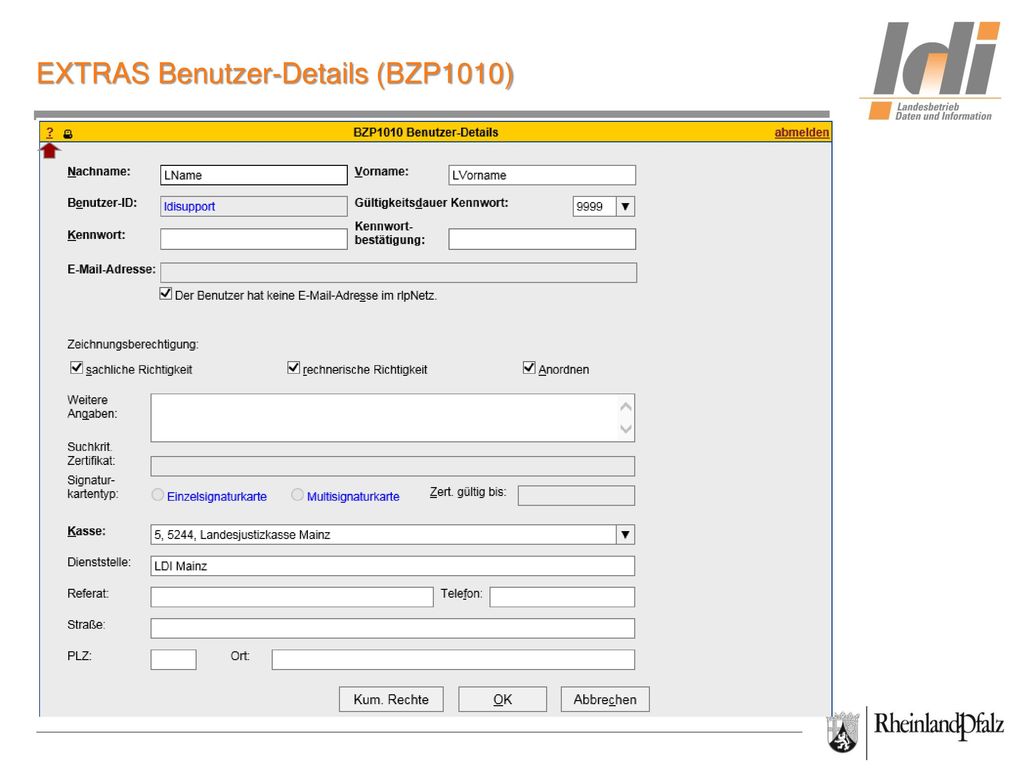 EXTRAS Benutzer-Details (BZP1010)

ldi
Landesbetrieb Daten und Information

? BZP1010 Benutzer-Details abmelden

Nachname: LName
Vorname: LVorname
Benutzer-ID: ldisupport
Gültigkeitsdauer Kennwort: 9999
Kennwort:
Kennwort-bestätigung:
E-Mail-Adresse:
Der Benutzer hat keine E-Mail-Adresse im rlpNetz.

Zeichnungsberechtigung:
sachliche Richtigkeit
rechnerische Richtigkeit
Anordnen

Weitere Angaben:
Suchkrit. Zertifikat:
Signatur-kartentyp: Einzelsignaturkarte Multisignaturkarte Zert. gültig bis:

Kasse: 5, 5244, Landesjustizkasse Mainz
Dienststelle: LDI Mainz
Referat:
Telefon:
Straße:
PLZ:
Ort:

Kum. Rechte OK Abbrechen

RheinlandPfalz